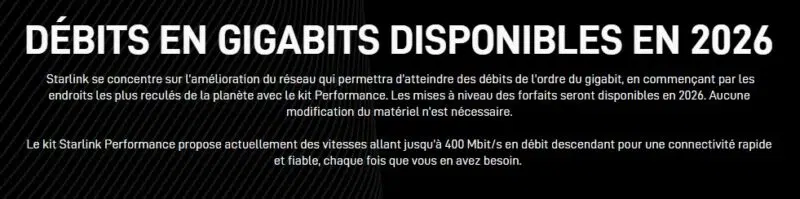 DÉBITS EN GIGABITS DISPONIBLES EN 2026

Starlink se concentre sur l'amélioration du réseau qui permettra d'atteindre des débits de l'ordre du gigabit, en commençant par les endroits les plus reculés de la planète avec le kit Performance. Les mises à niveau des forfaits seront disponibles en 2026. Aucune modification du matériel n'est nécessaire.

Le kit Starlink Performance propose actuellement des vitesses allant jusqu'à 400 Mbit/s en débit descendant pour une connectivité rapide et fiable, chaque fois que vous en avez besoin.